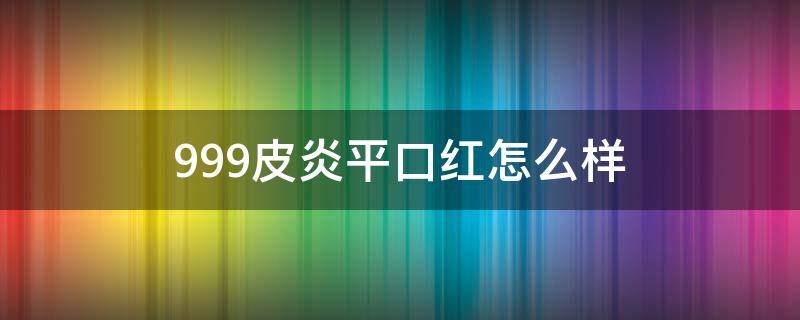 999皮炎平口红怎么样